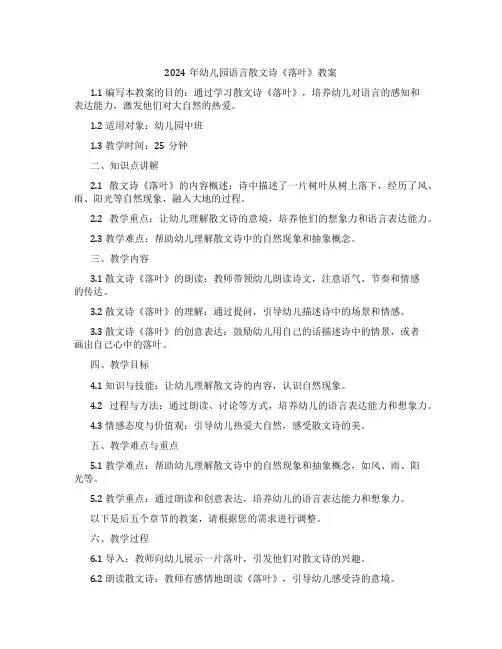 2024 年幼儿园语言散文诗《落叶》教案

1.1 编写本教案的目的：通过学习散文诗《落叶》，培养幼儿对语言的感知和表达能力，激发他们对大自然的热爱。

1.2 适用对象：幼儿园中班

1.3 教学时间：25 分钟

二、知识点讲解

2.1 散文诗《落叶》的内容概述：诗中描述了一片树叶从树上落下，经历了风、雨、阳光等自然现象，融入大地的过程。

2.2 教学重点：让幼儿理解散文诗的意境，培养他们的想象力和语言表达能力。

2.3 教学难点：帮助幼儿理解散文诗中的自然现象和抽象概念。

三、教学内容

3.1 散文诗《落叶》的朗读：教师带领幼儿朗读诗文，注意语气、节奏和情感的传达。

3.2 散文诗《落叶》的理解：通过提问，引导幼儿描述诗中的场景和情感。

3.3 散文诗《落叶》的创意表达：鼓励幼儿用自己的话描述诗中的情景，或者画出自己心中的落叶。

四、教学目标

4.1 知识与技能：让幼儿理解散文诗的内容，认识自然现象。

4.2 过程与方法：通过朗读、讨论等方式，培养幼儿的语言表达能力和想象力。

4.3 情感态度与价值观：引导幼儿热爱大自然，感受散文诗的美。

五、教学难点与重点

5.1 教学难点：帮助幼儿理解散文诗中的自然现象和抽象概念，如风、雨、阳光等。

5.2 教学重点：通过朗读和创意表达，培养幼儿的语言表达能力和想象力。

以下是后五个章节的教案，请根据您的需求进行调整。

六、教学过程

6.1 导入：教师向幼儿展示一片落叶，引发他们对散文诗的兴趣。

6.2 朗读散文诗：教师有感情地朗读《落叶》，引导幼儿感受诗的意境。